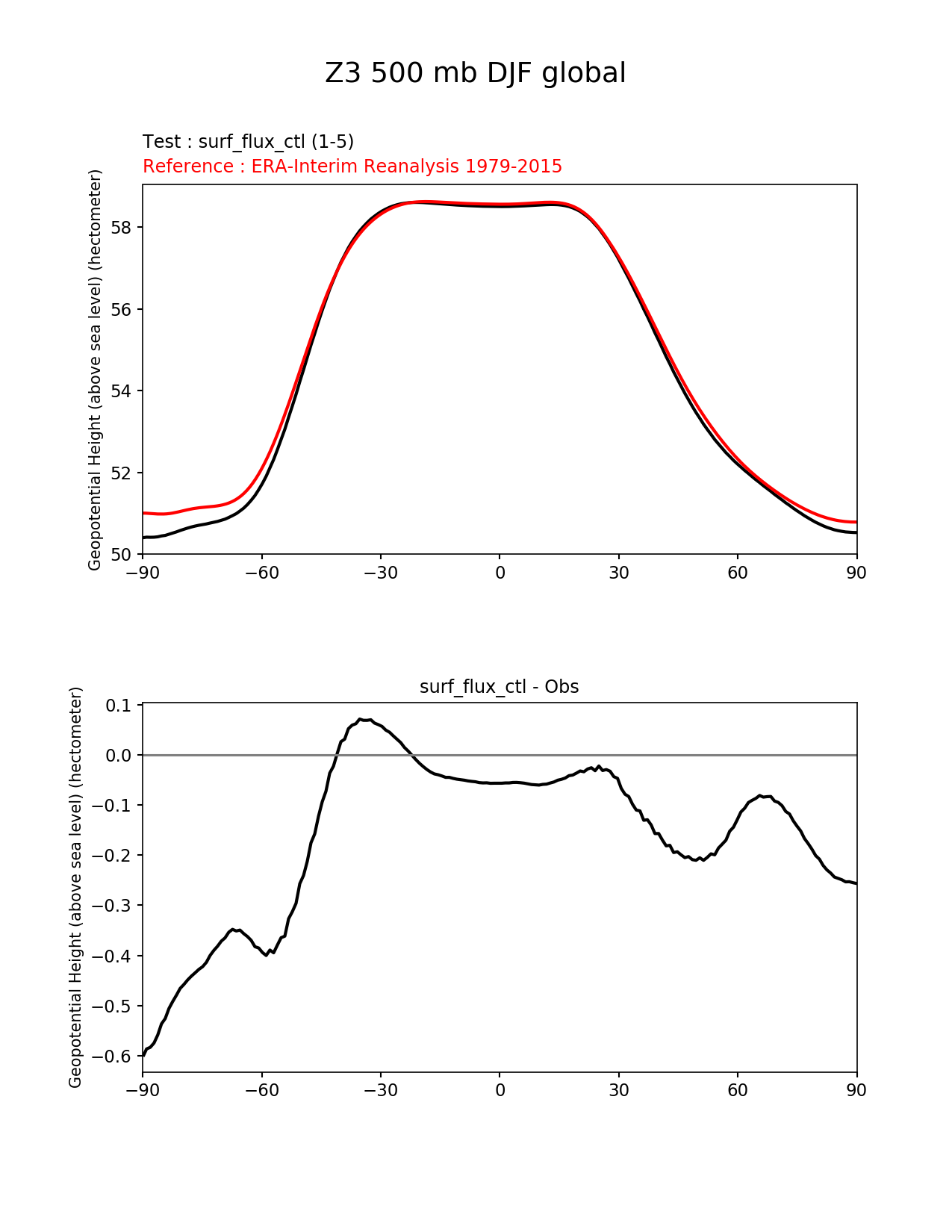 Z3 500 mb DJF global

Test : surf_flux_ctl (1-5)
Reference : ERA-Interim Reanalysis 1979-2015

Geopotential Height (above sea level) (hectometer)

58
56
54
52
50

−90 −60 −30 0 30 60 90

surf_flux_ctl - Obs

Geopotential Height (above sea level) (hectometer)

0.1
0.0
−0.1
−0.2
−0.3
−0.4
−0.5
−0.6

−90 −60 −30 0 30 60 90